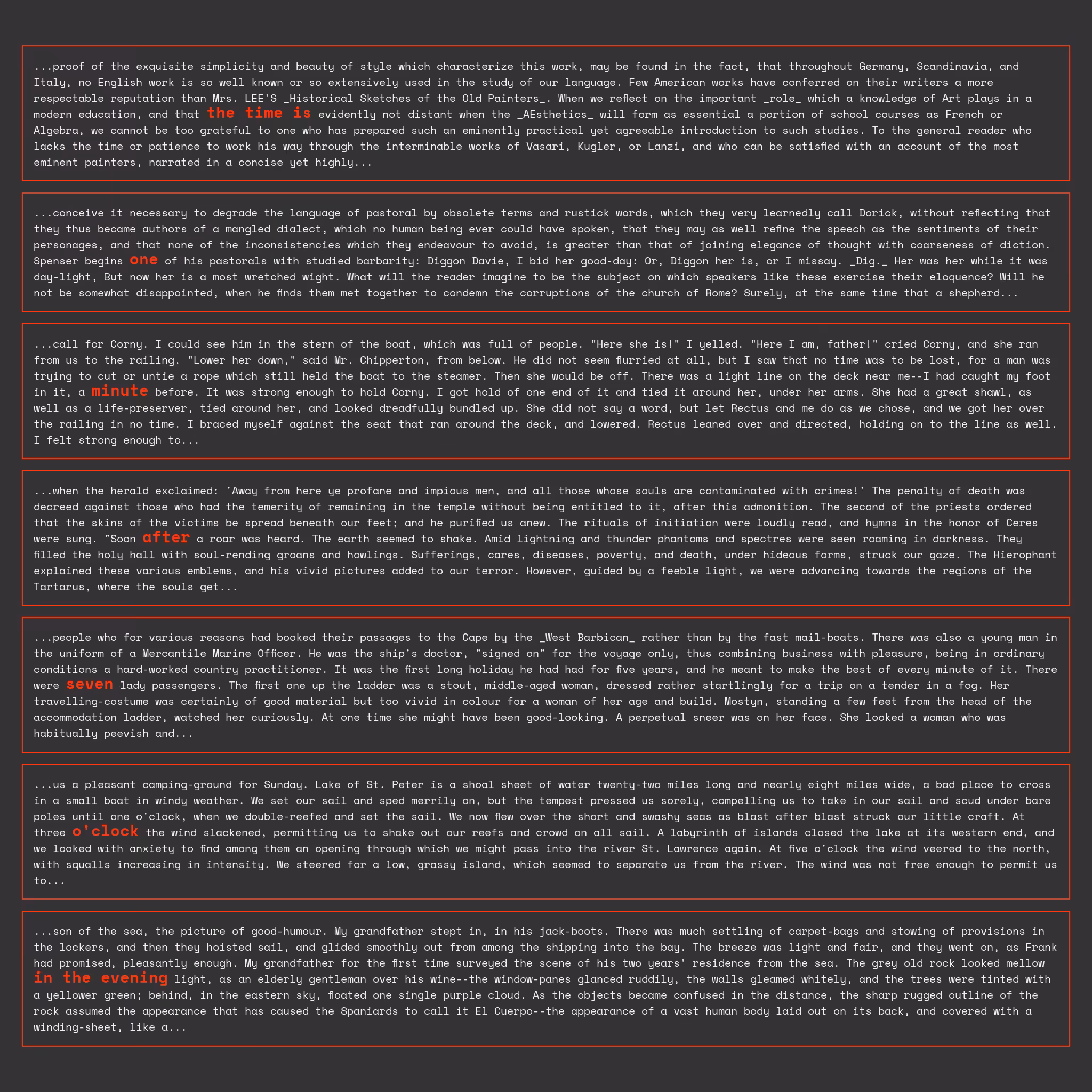 ...proof of the exquisite simplicity and beauty of style which characterize this work, may be found in the fact, that throughout Germany, Scandinavia, and Italy, no English work is so well known or so extensively used in the study of our language. Few American works have conferred on their writers a more respectable reputation than Mrs. LEE'S _Historical Sketches of the Old Painters_. When we reflect on the important _role_ which a knowledge of Art plays in a modern education, and that the time is evidently not distant when the _AEsthetics_ will form as essential a portion of school courses as French or Algebra, we cannot be too grateful to one who has prepared such an eminently practical yet agreeable introduction to such studies. To the general reader who lacks the time or patience to work his way through the interminable works of Vasari, Kugler, or Lanzi, and who can be satisfied with an account of the most eminent painters, narrated in a concise yet highly...

...conceive it necessary to degrade the language of pastoral by obsolete terms and rustick words, which they very learnedly call Dorick, without reflecting that they thus became authors of a mangled dialect, which no human being ever could have spoken, that they may as well refine the speech as the sentiments of their personages, and that none of the inconsistencies which they endeavour to avoid, is greater than that of joining elegance of thought with coarseness of diction. Spenser begins one of his pastorals with studied barbarity: Diggon Davie, I bid her good-day: Or, Diggon her is, or I missay. _Dig._ Her was her while it was day-light, But now her is a most wretched wight. What will the reader imagine to be the subject on which speakers like these exercise their eloquence? Will he not be somewhat disappointed, when he finds them met together to condemn the corruptions of the church of Rome? Surely, at the same time that a shepherd...

...call for Corny. I could see him in the stern of the boat, which was full of people. "Here she is!" I yelled. "Here I am, father!" cried Corny, and she ran from us to the railing. "Lower her down," said Mr. Chipperton, from below. He did not seem flurried at all, but I saw that no time was to be lost, for a man was trying to cut or untie a rope which still held the boat to the steamer. Then she would be off. There was a light line on the deck near me--I had caught my foot in it, a minute before. It was strong enough to hold Corny. I got hold of one end of it and tied it around her, under her arms. She had a great shawl, as well as a life-preserver, tied around her, and looked dreadfully bundled up. She did not say a word, but let Rectus and me do as we chose, and we got her over the railing in no time. I braced myself against the seat that ran around the deck, and lowered. Rectus leaned over and directed, holding on to the line as well. I felt strong enough to...

...when the herald exclaimed: 'Away from here ye profane and impious men, and all those whose souls are contaminated with crimes!' The penalty of death was decreed against those who had the temerity of remaining in the temple without being entitled to it, after this admonition. The second of the priests ordered that the skins of the victims be spread beneath our feet; and he purified us anew. The rituals of initiation were loudly read, and hymns in the honor of Ceres were sung. "Soon after a roar was heard. The earth seemed to shake. Amid lightning and thunder phantoms and spectres were seen roaming in darkness. They filled the holy hall with soul-rending groans and howlings. Sufferings, cares, diseases, poverty, and death, under hideous forms, struck our gaze. The Hierophant explained these various emblems, and his vivid pictures added to our terror. However, guided by a feeble light, we were advancing towards the regions of the Tartarus, where the souls get...

...people who for various reasons had booked their passages to the Cape by the _West Barbican_ rather than by the fast mail-boats. There was also a young man in the uniform of a Mercantile Marine Officer. He was the ship's doctor, "signed on" for the voyage only, thus combining business with pleasure, being in ordinary conditions a hard-worked country practitioner. It was the first long holiday he had had for five years, and he meant to make the best of every minute of it. There were seven lady passengers. The first one up the ladder was a stout, middle-aged woman, dressed rather startlingly for a trip on a tender in a fog. Her travelling-costume was certainly of good material but too vivid in colour for a woman of her age and build. Mostyn, standing a few feet from the head of the accommodation ladder, watched her curiously. At one time she might have been good-looking. A perpetual sneer was on her face. She looked a woman who was habitually peevish and...

...us a pleasant camping-ground for Sunday. Lake of St. Peter is a shoal sheet of water twenty-two miles long and nearly eight miles wide, a bad place to cross in a small boat in windy weather. We set our sail and sped merrily on, but the tempest pressed us sorely, compelling us to take in our sail and scud under bare poles until one o'clock, when we double-reefed and set the sail. We now flew over the short and swashy seas as blast after blast struck our little craft. At three o'clock the wind slackened, permitting us to shake out our reefs and crowd on all sail. A labyrinth of islands closed the lake at its western end, and we looked with anxiety to find among them an opening through which we might pass into the river St. Lawrence again. At five o'clock the wind veered to the north, with squalls increasing in intensity. We steered for a low, grassy island, which seemed to separate us from the river. The wind was not free enough to permit us to...

...son of the sea, the picture of good-humour. My grandfather stept in, in his jack-boots. There was much settling of carpet-bags and stowing of provisions in the lockers, and then they hoisted sail, and glided smoothly out from among the shipping into the bay. The breeze was light and fair, and they went on, as Frank had promised, pleasantly enough. My grandfather for the first time surveyed the scene of his two years' residence from the sea. The grey old rock looked mellow in the evening light, as an elderly gentleman over his wine--the window-panes glanced ruddily, the walls gleamed whitely, and the trees were tinted with a yellower green; behind, in the eastern sky, floated one single purple cloud. As the objects became confused in the distance, the sharp rugged outline of the rock assumed the appearance that has caused the Spaniards to call it El Cuerpo--the appearance of a vast human body laid out on its back, and covered with a winding-sheet, like a...